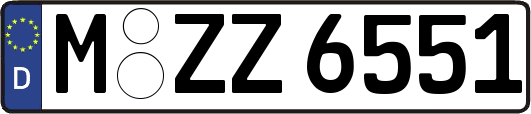 D

M ZZ 6551